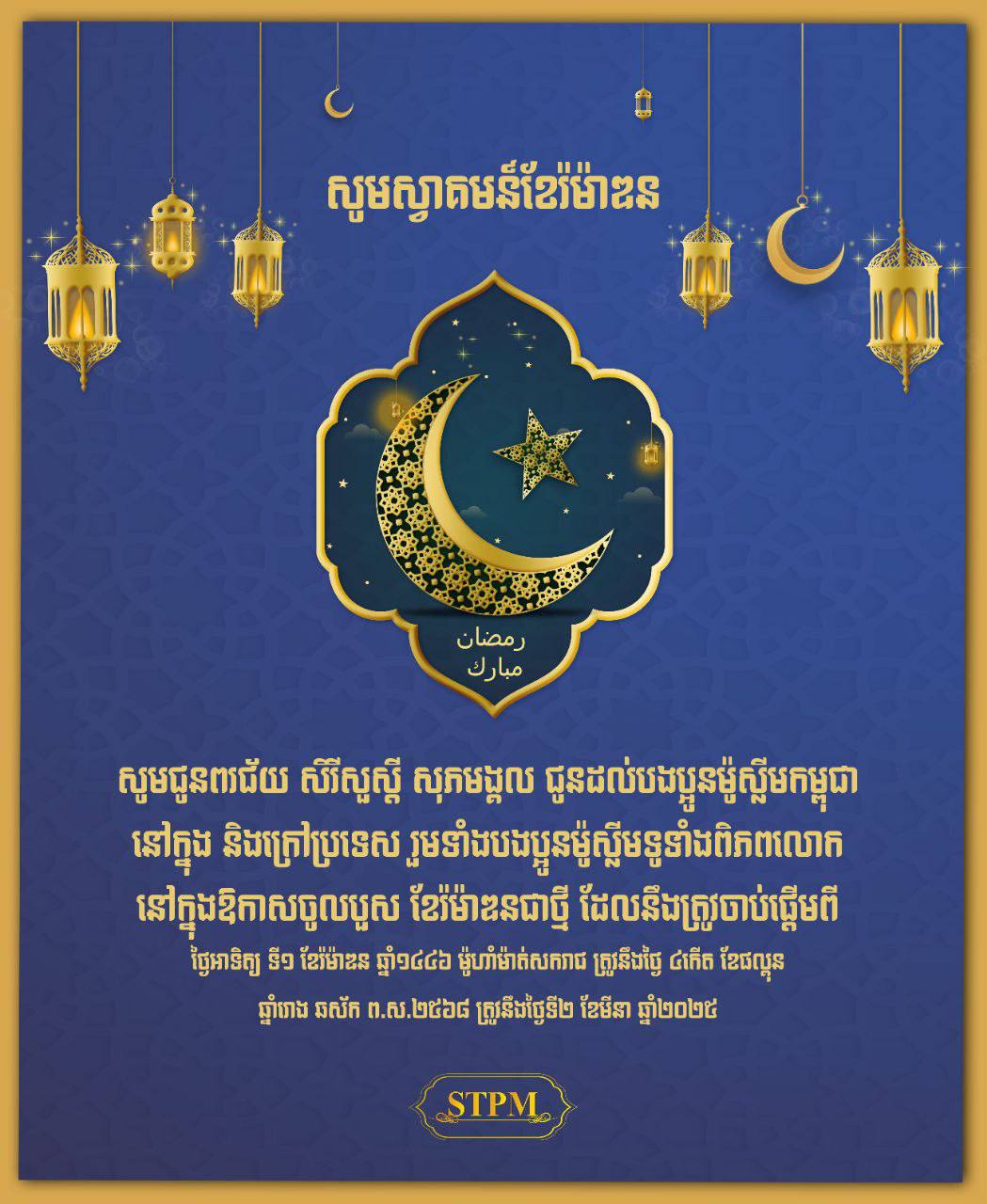 សូមស្វាគមន៍ខែរ៉ម៉ាឌន

رمضان
مبارك

សូមជូនពរជ័យ សិរីសួស្តី សុភមង្គល ជូនដល់បងប្អូនម៉ូស្លីមកម្ពុជា នៅក្នុង និងក្រៅប្រទេស រួមទាំងបងប្អូនម៉ូស្លីមទូទាំងពិភពលោក នៅក្នុងឱកាសចូលបួស ខែរ៉ម៉ាឌនជាថ្មី ដែលនឹងត្រូវចាប់ផ្តើមពី

ថ្ងៃអាទិត្យ ទី១ ខែរ៉ម៉ាឌន ឆ្នាំ១៤៤៦ ម៉ូហាំម៉ាត់សករាជ ត្រូវនឹងថ្ងៃ ៤កើត ខែផល្គុន ឆ្នាំរោង ឆស័ក ព.ស.២៥៦៨ ត្រូវនឹងថ្ងៃទី២ ខែមីនា ឆ្នាំ២០២៥

STPM